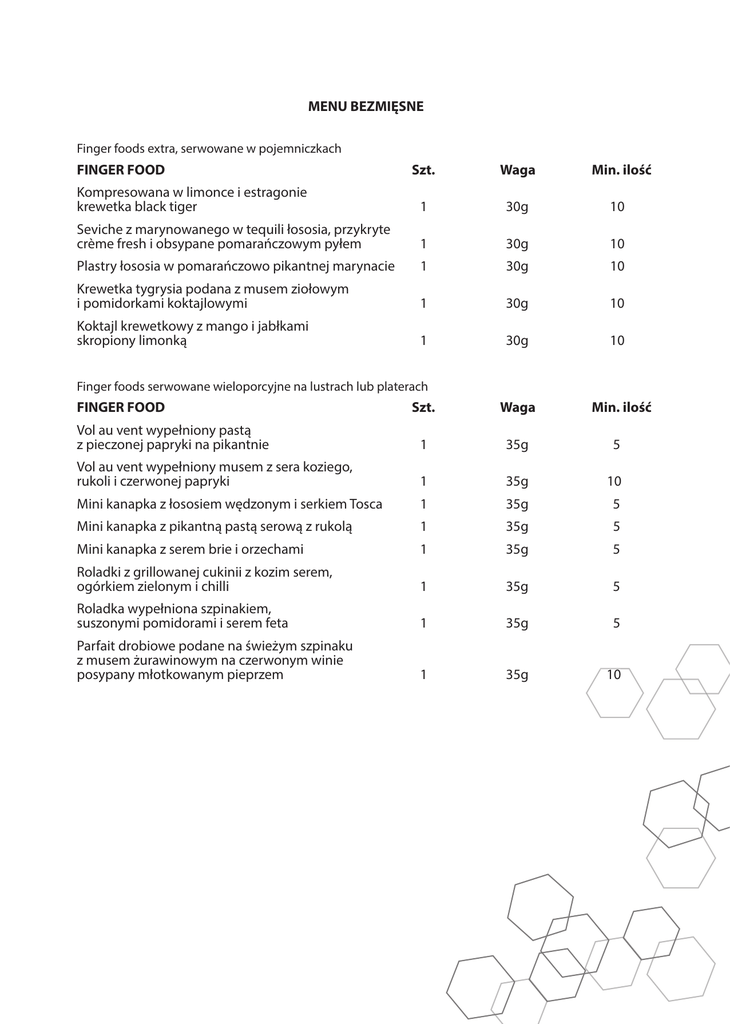 MENU BEZMIĘSNE

Finger foods extra, serwowane w pojemniczkach

| FINGER FOOD | Szt. | Waga | Min. ilość |
|---|---|---|---|
| Kompresowana w limonce i estragonie krewetka black tiger | 1 | 30g | 10 |
| Seviche z marynowanego w tequili łososia, przykryte crème fresh i obsypane pomarańczowym pyłem | 1 | 30g | 10 |
| Plastry łososia w pomarańczowo pikantnej marynacie | 1 | 30g | 10 |
| Krewetka tygrysia podana z musem ziołowym i pomidorkami koktajlowymi | 1 | 30g | 10 |
| Koktajl krewetkowy z mango i jabłkami skropiony limonką | 1 | 30g | 10 |

Finger foods serwowane wieloporcyjne na lustrach lub platerach

| FINGER FOOD | Szt. | Waga | Min. ilość |
|---|---|---|---|
| Vol au vent wypełniony pastą z pieczonej papryki na pikantnie | 1 | 35g | 5 |
| Vol au vent wypełniony musem z sera koziego, rukoli i czerwonej papryki | 1 | 35g | 10 |
| Mini kanapka z łososiem wędzonym i serkiem Tosca | 1 | 35g | 5 |
| Mini kanapka z pikantną pastą serową z rukolą | 1 | 35g | 5 |
| Mini kanapka z serem brie i orzechami | 1 | 35g | 5 |
| Roladki z grillowanej cukinii z kozim serem, ogórkiem zielonym i chilli | 1 | 35g | 5 |
| Roladka wypełniona szpinakiem, suszonymi pomidorami i serem feta | 1 | 35g | 5 |
| Parfait drobiowe podane na świeżym szpinaku z musem żurawinowym na czerwonym winie posypany młotkowanym pieprzem | 1 | 35g | 10 |